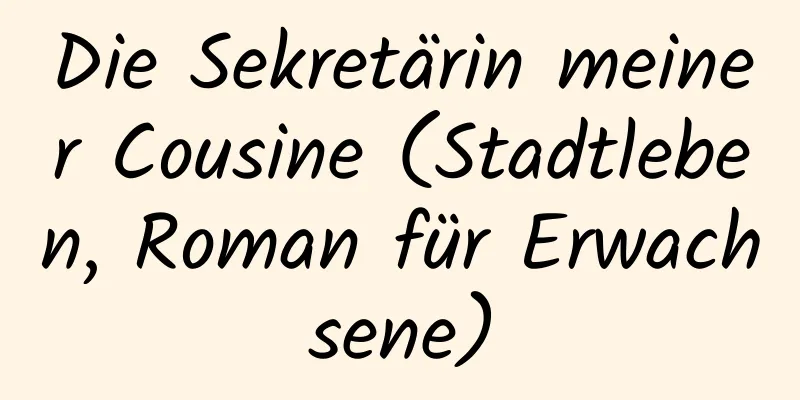 Die Sekretärin meiner Cousine (Stadtleben, Roman für Erwachsene)